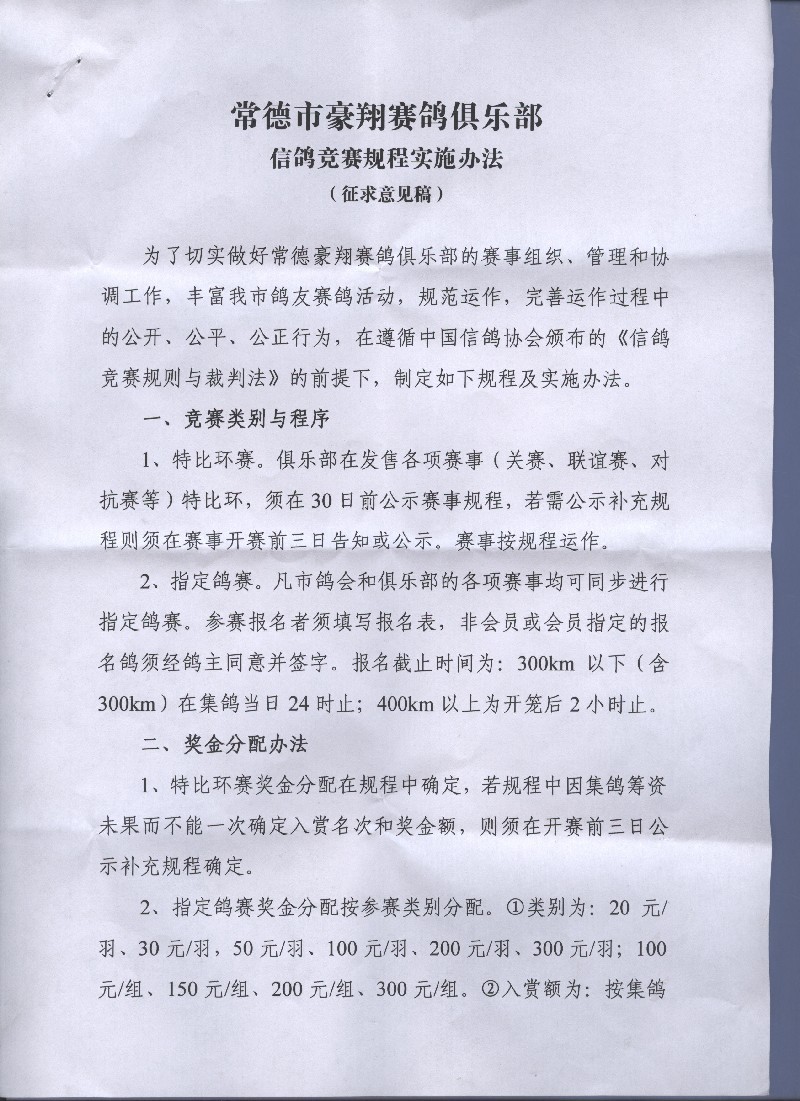 常德市豪翔赛鸽俱乐部
信鸽竞赛规程实施办法
（征求意见稿）

为了切实做好常德豪翔赛鸽俱乐部的赛事组织、管理和协调工作，丰富我市鸽友赛鸽活动，规范运作，完善运作过程中的公开、公平、公正行为，在遵循中国信鸽协会颁布的《信鸽竞赛规则与裁判法》的前提下，制定如下规程及实施办法。

一、竞赛类别与程序

1、特比环赛。俱乐部在发售各项赛事（关赛、联谊赛、对抗赛等）特比环，须在30日前公示赛事规程，若需公示补充规程则须在赛事开赛前三日告知或公示。赛事按规程运作。

2、指定鸽赛。凡市鸽会和俱乐部的各项赛事均可同步进行指定鸽赛。参赛报名者须填写报名表，非会员或会员指定的报名鸽须经鸽主同意并签字。报名截止时间为：300km 以下（含300km）在集鸽当日24时止；400km以上为开笼后2小时止。

二、奖金分配办法

1、特比环赛奖金分配在规程中确定，若规程中因集鸽筹资未果而不能一次确定入赏名次和奖金额，则须在开赛前三日公示补充规程确定。

2、指定鸽赛奖金分配按参赛类别分配。①类别为：20 元/羽、30元/羽，50元/羽、100元/羽、200元/羽、300元/羽；100元/组、150元/组、200元/组、300元/组。②入赏额为：按集鸽